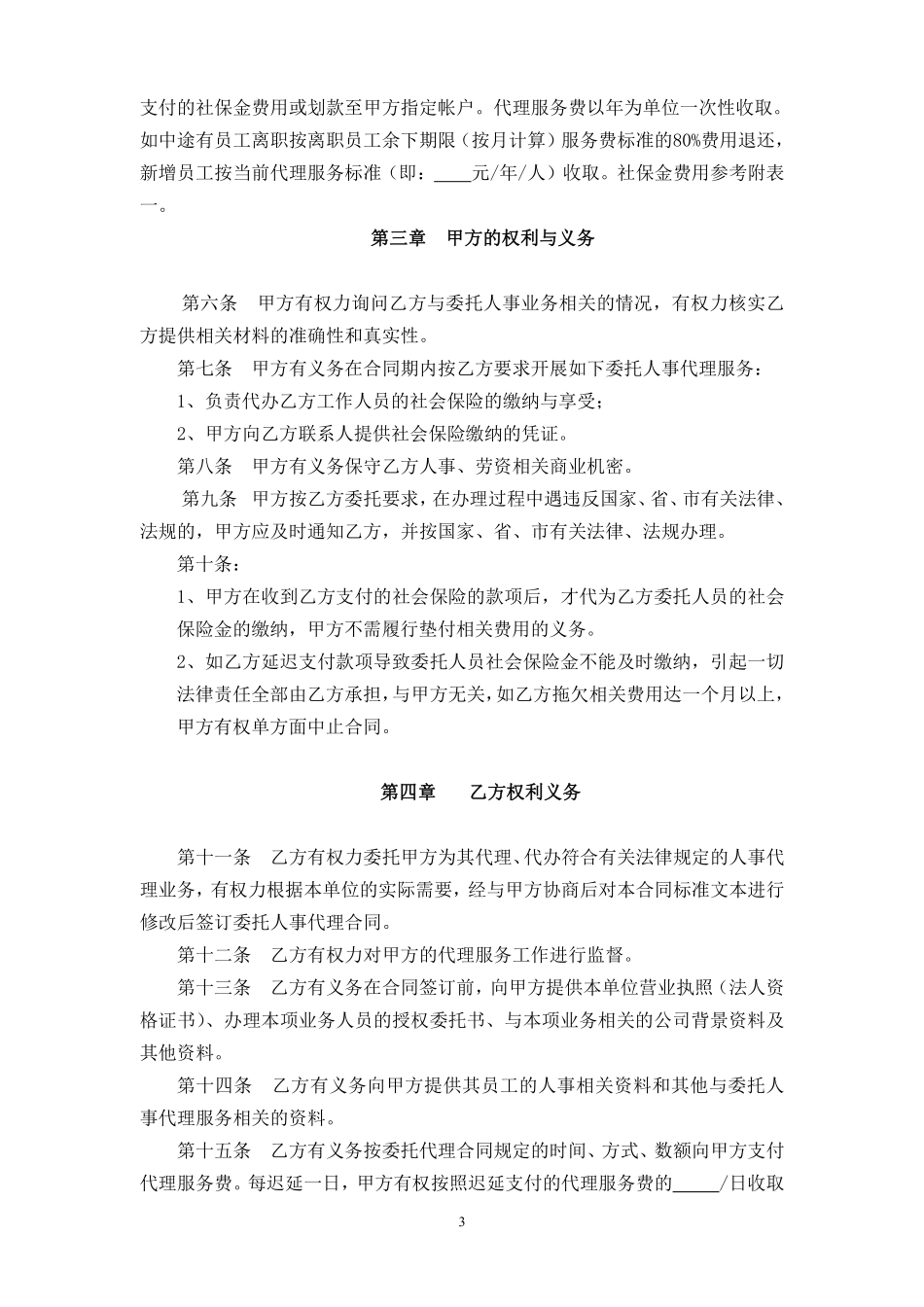 支付的社保金费用或划款至甲方指定帐户。代理服务费以年为单位一次性收取。如中途有员工离职按离职员工余下期限（按月计算）服务费标准的80%费用退还，新增员工按当前代理服务标准（即：____元/年/人）收取。社保金费用参考附表一。

第三章　甲方的权利与义务

第六条　甲方有权力询问乙方与委托人事业务相关的情况，有权力核实乙方提供相关材料的准确性和真实性。

第七条　甲方有义务在合同期内按乙方要求开展如下委托人事代理服务：

1、负责代办乙方工作人员的社会保险的缴纳与享受；

2、甲方向乙方联系人提供社会保险缴纳的凭证。

第八条　甲方有义务保守乙方人事、劳资相关商业机密。

第九条　甲方按乙方委托要求，在办理过程中遇违反国家、省、市有关法律、法规的，甲方应及时通知乙方，并按国家、省、市有关法律、法规办理。

第十条：

1、甲方在收到乙方支付的社会保险的款项后，才代为乙方委托人员的社会保险金的缴纳，甲方不需履行垫付相关费用的义务。

2、如乙方延迟支付款项导致委托人员社会保险金不能及时缴纳，引起一切法律责任全部由乙方承担，与甲方无关，如乙方拖欠相关费用达一个月以上，甲方有权单方面中止合同。

第四章　乙方权利义务

第十一条　乙方有权力委托甲方为其代理、代办符合有关法律规定的人事代理业务，有权力根据本单位的实际需要，经与甲方协商后对本合同标准文本进行修改后签订委托人事代理合同。

第十二条　乙方有权力对甲方的代理服务工作进行监督。

第十三条　乙方有义务在合同签订前，向甲方提供本单位营业执照（法人资格证书）、办理本项业务人员的授权委托书、与本项业务相关的公司背景资料及其他资料。

第十四条　乙方有义务向甲方提供其员工的人事相关资料和其他与委托人事代理服务相关的资料。

第十五条　乙方有义务按委托代理合同规定的时间、方式、数额向甲方支付代理服务费。每迟延一日，甲方有权按照迟延支付的代理服务费的_____/日收取

3